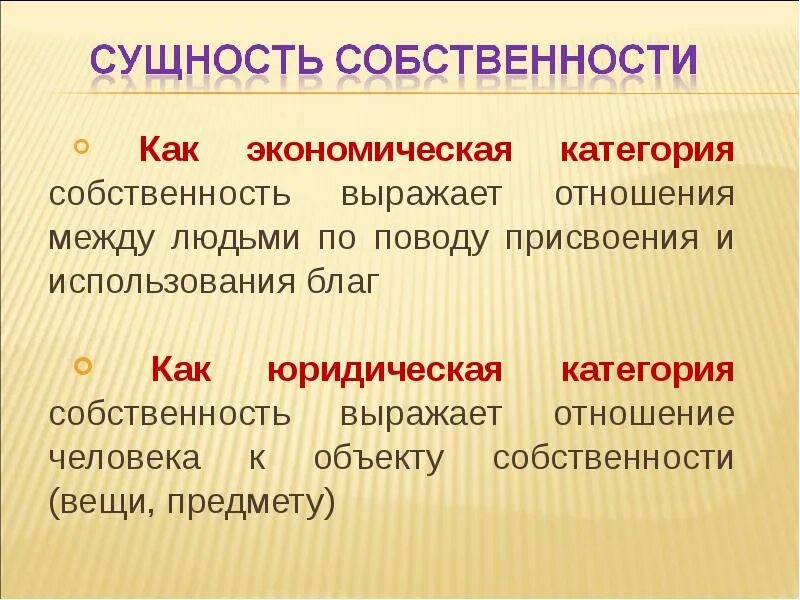 СУЩНОСТЬ СОБСТВЕННОСТИ

• Как экономическая категория собственность выражает отношения между людьми по поводу присвоения и использования благ

• Как юридическая категория собственность выражает отношение человека к объекту собственности (вещи, предмету)